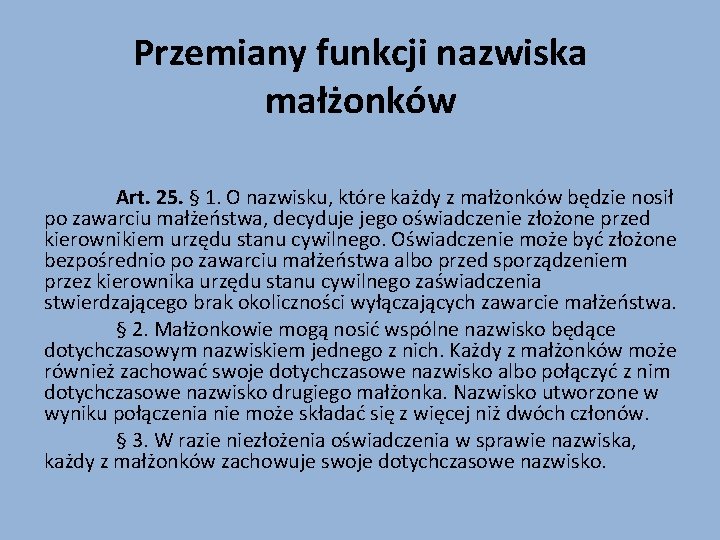 Przemiany funkcji nazwiska małżonków

Art. 25. § 1. O nazwisku, które każdy z małżonków będzie nosił po zawarciu małżeństwa, decyduje jego oświadczenie złożone przed kierownikiem urzędu stanu cywilnego. Oświadczenie może być złożone bezpośrednio po zawarciu małżeństwa albo przed sporządzeniem przez kierownika urzędu stanu cywilnego zaświadczenia stwierdzającego brak okoliczności wyłączających zawarcie małżeństwa.

§ 2. Małżonkowie mogą nosić wspólne nazwisko będące dotychczasowym nazwiskiem jednego z nich. Każdy z małżonków może również zachować swoje dotychczasowe nazwisko albo połączyć z nim dotychczasowe nazwisko drugiego małżonka. Nazwisko utworzone w wyniku połączenia nie może składać się z więcej niż dwóch członów.

§ 3. W razie niezłożenia oświadczenia w sprawie nazwiska, każdy z małżonków zachowuje swoje dotychczasowe nazwisko.